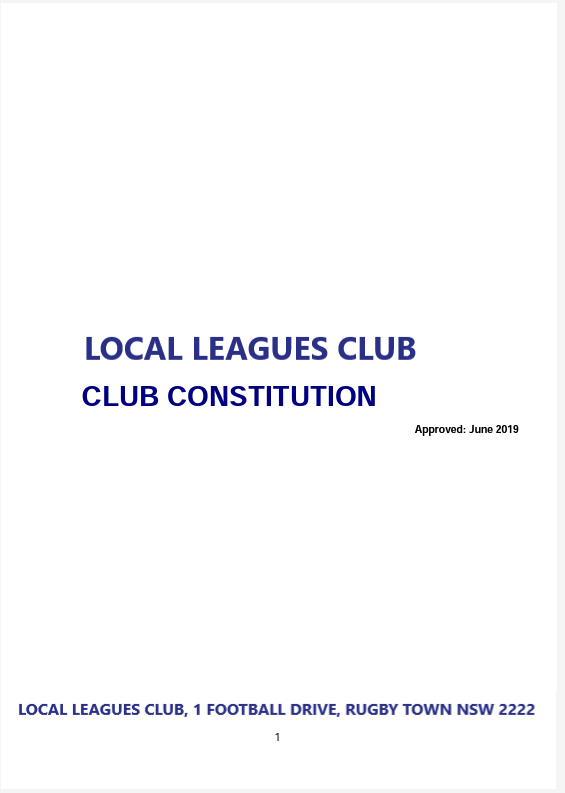 LOCAL LEAGUES CLUB

CLUB CONSTITUTION

Approved: June 2019

LOCAL LEAGUES CLUB, 1 FOOTBALL DRIVE, RUGBY TOWN NSW 2222

1